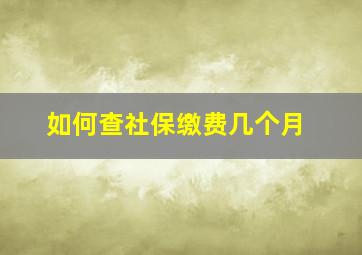 如何查社保缴费几个月